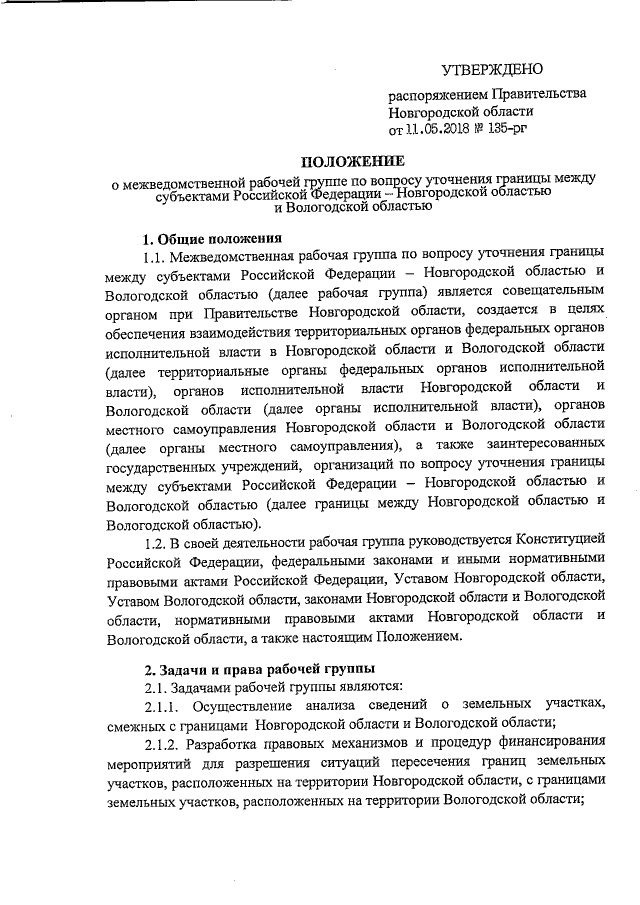 УТВЕРЖДЕНО

распоряжением Правительства Новгородской области от 11.05.2018 № 135-рг

ПОЛОЖЕНИЕ

о межведомственной рабочей группе по вопросу уточнения границы между субъектами Российской Федерации – Новгородской областью и Вологодской областью

1. Общие положения

1.1. Межведомственная рабочая группа по вопросу уточнения границы между субъектами Российской Федерации – Новгородской областью и Вологодской областью (далее рабочая группа) является совещательным органом при Правительстве Новгородской области, создается в целях обеспечения взаимодействия территориальных органов федеральных органов исполнительной власти в Новгородской области и Вологодской области (далее территориальные органы федеральных органов исполнительной власти), органов исполнительной власти Новгородской области и Вологодской области (далее органы исполнительной власти), органов местного самоуправления Новгородской области и Вологодской области (далее органы местного самоуправления), а также заинтересованных государственных учреждений, организаций по вопросу уточнения границы между субъектами Российской Федерации – Новгородской областью и Вологодской областью (далее границы между Новгородской областью и Вологодской областью).

1.2. В своей деятельности рабочая группа руководствуется Конституцией Российской Федерации, федеральными законами и иными нормативными правовыми актами Российской Федерации, Уставом Новгородской области, Уставом Вологодской области, законами Новгородской области и Вологодской области, нормативными правовыми актами Новгородской области и Вологодской области, а также настоящим Положением.

2. Задачи и права рабочей группы

2.1. Задачами рабочей группы являются:

2.1.1. Осуществление анализа сведений о земельных участках, смежных с границами Новгородской области и Вологодской области;

2.1.2. Разработка правовых механизмов и процедур финансирования мероприятий для разрешения ситуаций пересечения границ земельных участков, расположенных на территории Новгородской области, с границами земельных участков, расположенных на территории Вологодской области;